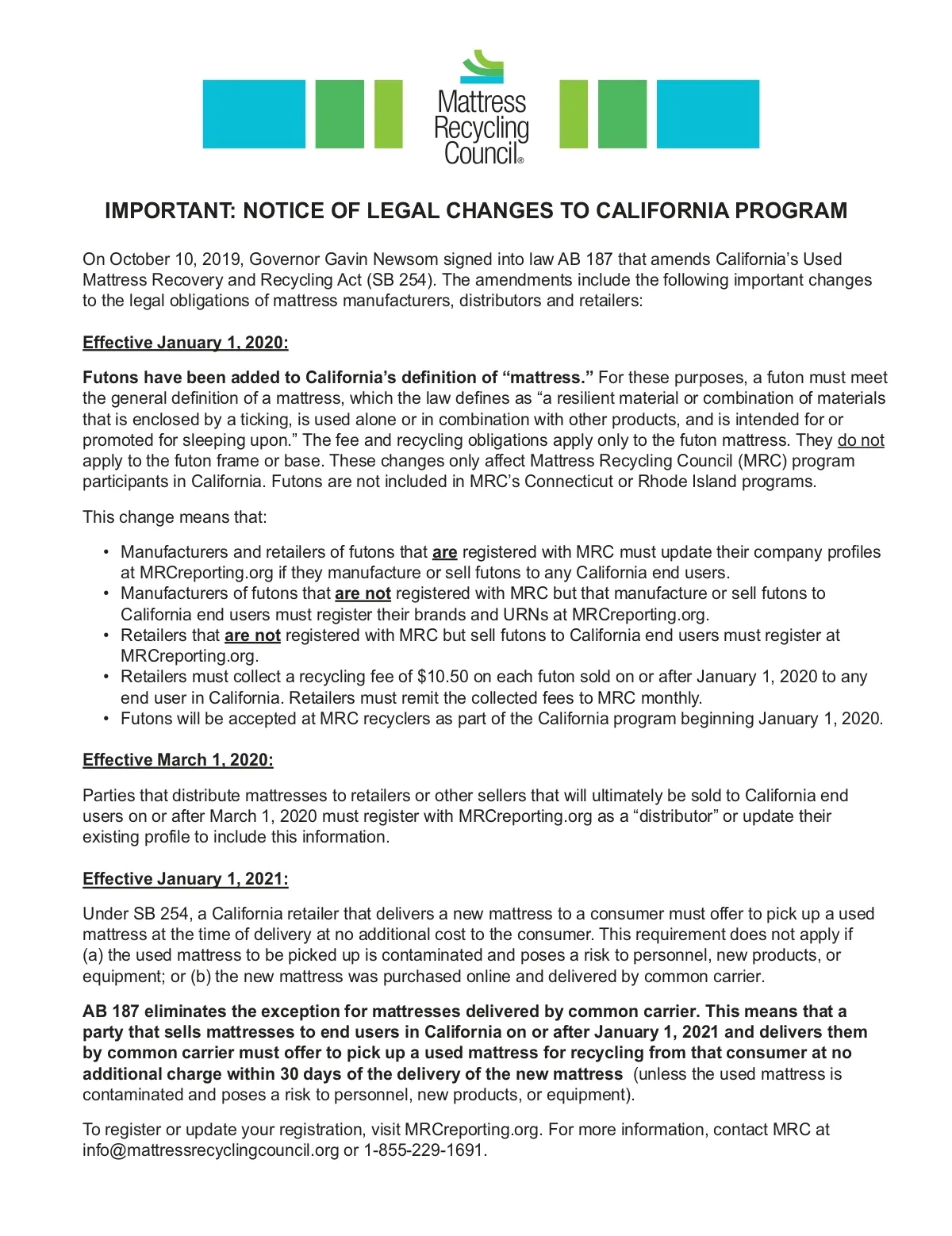 Mattress Recycling Council®

IMPORTANT: NOTICE OF LEGAL CHANGES TO CALIFORNIA PROGRAM

On October 10, 2019, Governor Gavin Newsom signed into law AB 187 that amends California's Used Mattress Recovery and Recycling Act (SB 254). The amendments include the following important changes to the legal obligations of mattress manufacturers, distributors and retailers:

Effective January 1, 2020:

Futons have been added to California's definition of "mattress." For these purposes, a futon must meet the general definition of a mattress, which the law defines as "a resilient material or combination of materials that is enclosed by a ticking, is used alone or in combination with other products, and is intended for or promoted for sleeping upon." The fee and recycling obligations apply only to the futon mattress. They do not apply to the futon frame or base. These changes only affect Mattress Recycling Council (MRC) program participants in California. Futons are not included in MRC's Connecticut or Rhode Island programs.

This change means that:

• Manufacturers and retailers of futons that are registered with MRC must update their company profiles at MRCreporting.org if they manufacture or sell futons to any California end users.
• Manufacturers of futons that are not registered with MRC but that manufacture or sell futons to California end users must register their brands and URNs at MRCreporting.org.
• Retailers that are not registered with MRC but sell futons to California end users must register at MRCreporting.org.
• Retailers must collect a recycling fee of $10.50 on each futon sold on or after January 1, 2020 to any end user in California. Retailers must remit the collected fees to MRC monthly.
• Futons will be accepted at MRC recyclers as part of the California program beginning January 1, 2020.

Effective March 1, 2020:

Parties that distribute mattresses to retailers or other sellers that will ultimately be sold to California end users on or after March 1, 2020 must register with MRCreporting.org as a "distributor" or update their existing profile to include this information.

Effective January 1, 2021:

Under SB 254, a California retailer that delivers a new mattress to a consumer must offer to pick up a used mattress at the time of delivery at no additional cost to the consumer. This requirement does not apply if (a) the used mattress to be picked up is contaminated and poses a risk to personnel, new products, or equipment; or (b) the new mattress was purchased online and delivered by common carrier.

AB 187 eliminates the exception for mattresses delivered by common carrier. This means that a party that sells mattresses to end users in California on or after January 1, 2021 and delivers them by common carrier must offer to pick up a used mattress for recycling from that consumer at no additional charge within 30 days of the delivery of the new mattress (unless the used mattress is contaminated and poses a risk to personnel, new products, or equipment).

To register or update your registration, visit MRCreporting.org. For more information, contact MRC at info@mattressrecyclingcouncil.org or 1-855-229-1691.